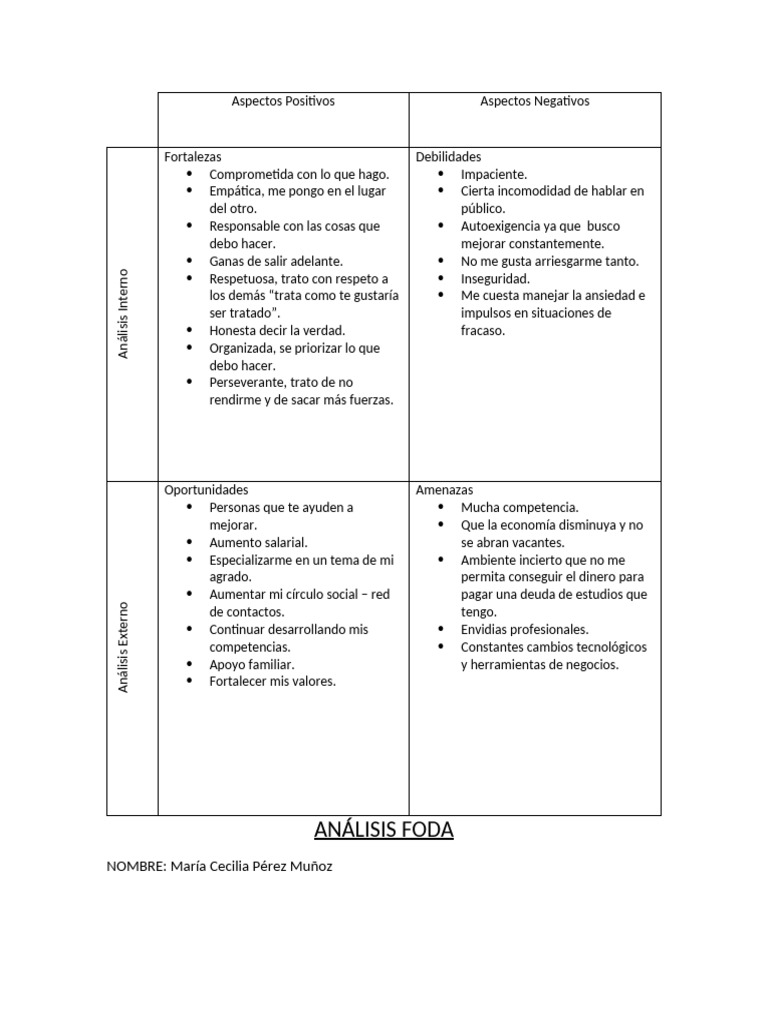 |  | Aspectos Positivos | Aspectos Negativos |
|---|---|---|
| Análisis Interno | Fortalezas • Comprometida con lo que hago. • Empática, me pongo en el lugar del otro. • Responsable con las cosas que debo hacer. • Ganas de salir adelante. • Respetuosa, trato con respeto a los demás "trata como te gustaría ser tratado". • Honesta decir la verdad. • Organizada, se priorizar lo que debo hacer. • Perseverante, trato de no rendirme y de sacar más fuerzas. | Debilidades • Impaciente. • Cierta incomodidad de hablar en público. • Autoexigencia ya que busco mejorar constantemente. • No me gusta arriesgarme tanto. • Inseguridad. • Me cuesta manejar la ansiedad e impulsos en situaciones de fracaso. |
| Análisis Externo | Oportunidades • Personas que te ayuden a mejorar. • Aumento salarial. • Especializarme en un tema de mi agrado. • Aumentar mi círculo social – red de contactos. • Continuar desarrollando mis competencias. • Apoyo familiar. • Fortalecer mis valores. | Amenazas • Mucha competencia. • Que la economía disminuya y no se abran vacantes. • Ambiente incierto que no me permita conseguir el dinero para pagar una deuda de estudios que tengo. • Envidias profesionales. • Constantes cambios tecnológicos y herramientas de negocios. |

ANÁLISIS FODA

NOMBRE: María Cecilia Pérez Muñoz